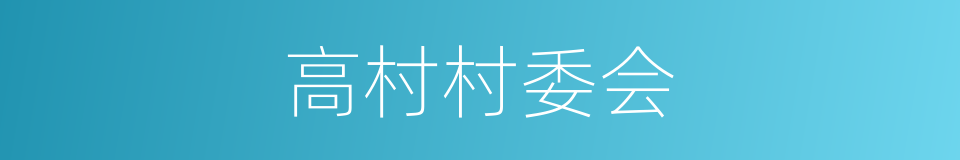 高村村委会